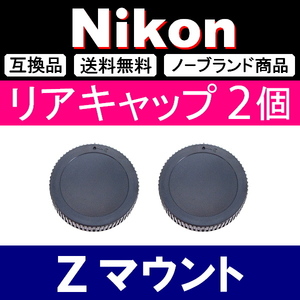 Nikon

互換品 送料無料 ノーブランド商品

リアキャップ 2個

Z マウント